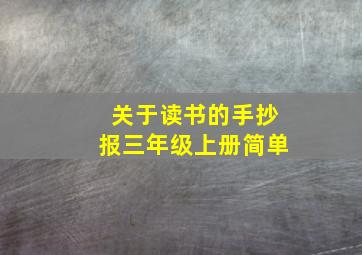 关于读书的手抄报三年级上册简单